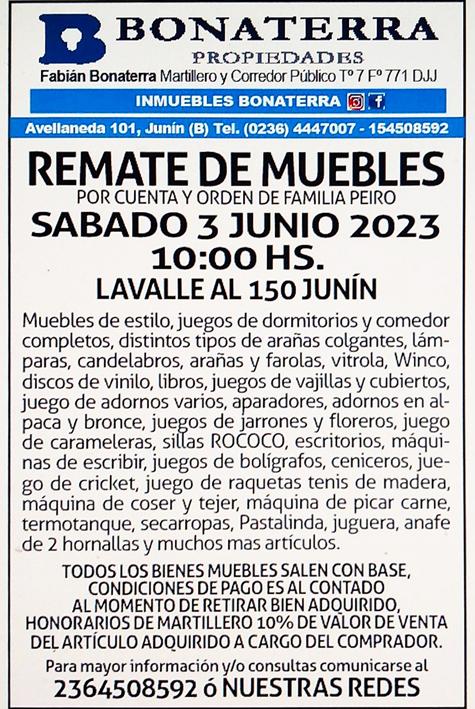 BONATERRA
PROPIEDADES
Fabián Bonaterra Martillero y Corredor Público Tº 7 Fº 771 DJJ

INMUEBLES BONATERRA

Avellaneda 101, Junín (B) Tel. (0236) 4447007 - 154508592

REMATE DE MUEBLES
POR CUENTA Y ORDEN DE FAMILIA PEIRO
SABADO 3 JUNIO 2023
10:00 HS.
LAVALLE AL 150 JUNÍN

Muebles de estilo, juegos de dormitorios y comedor completos, distintos tipos de arañas colgantes, lámparas, candelabros, arañas y farolas, vitrola, Winco, discos de vinilo, libros, juegos de vajillas y cubiertos, juego de adornos varios, aparadores, adornos en alpaca y bronce, juegos de jarrones y floreros, juego de carameleras, sillas ROCOCO, escritorios, máquinas de escribir, juegos de bolígrafos, ceniceros, juego de cricket, juego de raquetas tenis de madera, máquina de coser y tejer, máquina de picar carne, termotanque, secarropas, Pastalinda, juguera, anafe de 2 hornallas y muchos mas artículos.

TODOS LOS BIENES MUEBLES SALEN CON BASE, CONDICIONES DE PAGO ES AL CONTADO AL MOMENTO DE RETIRAR BIEN ADQUIRIDO, HONORARIOS DE MARTILLERO 10% DE VALOR DE VENTA DEL ARTÍCULO ADQUIRIDO A CARGO DEL COMPRADOR.

Para mayor información y/o consultas comunicarse al
2364508592 ó NUESTRAS REDES